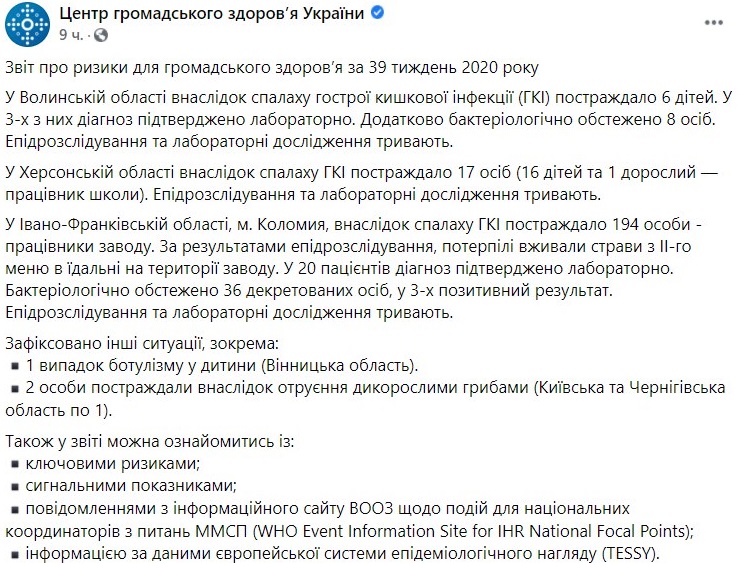 Центр громадського здоров'я України
9 ч. ·

Звіт про ризики для громадського здоров'я за 39 тиждень 2020 року

У Волинській області внаслідок спалаху гострої кишкової інфекції (ГКІ) постраждало 6 дітей. У 3-х з них діагноз підтверджено лабораторно. Додатково бактеріологічно обстежено 8 осіб. Епідрозслідування та лабораторні дослідження тривають.

У Херсонській області внаслідок спалаху ГКІ постраждало 17 осіб (16 дітей та 1 дорослий — працівник школи). Епідрозслідування та лабораторні дослідження тривають.

У Івано-Франківській області, м. Коломия, внаслідок спалаху ГКІ постраждало 194 особи - працівники заводу. За результатами епідрозслідування, потерпілі вживали страви з ІІ-го меню в їдальні на території заводу. У 20 пацієнтів діагноз підтверджено лабораторно. Бактеріологічно обстежено 36 декретованих осіб, у 3-х позитивний результат. Епідрозслідування та лабораторні дослідження тривають.

Зафіксовано інші ситуації, зокрема:
▪ 1 випадок ботулізму у дитини (Вінницька область).
▪ 2 особи постраждали внаслідок отруєння дикорослими грибами (Київська та Чернігівська область по 1).

Також у звіті можна ознайомитись із:
▪ ключовими ризиками;
▪ сигнальними показниками;
▪ повідомленнями з інформаційного сайту ВООЗ щодо подій для національних координаторів з питань ММСП (WHO Event Information Site for IHR National Focal Points);
▪ інформацією за даними європейської системи епідеміологічного нагляду (TESSY).